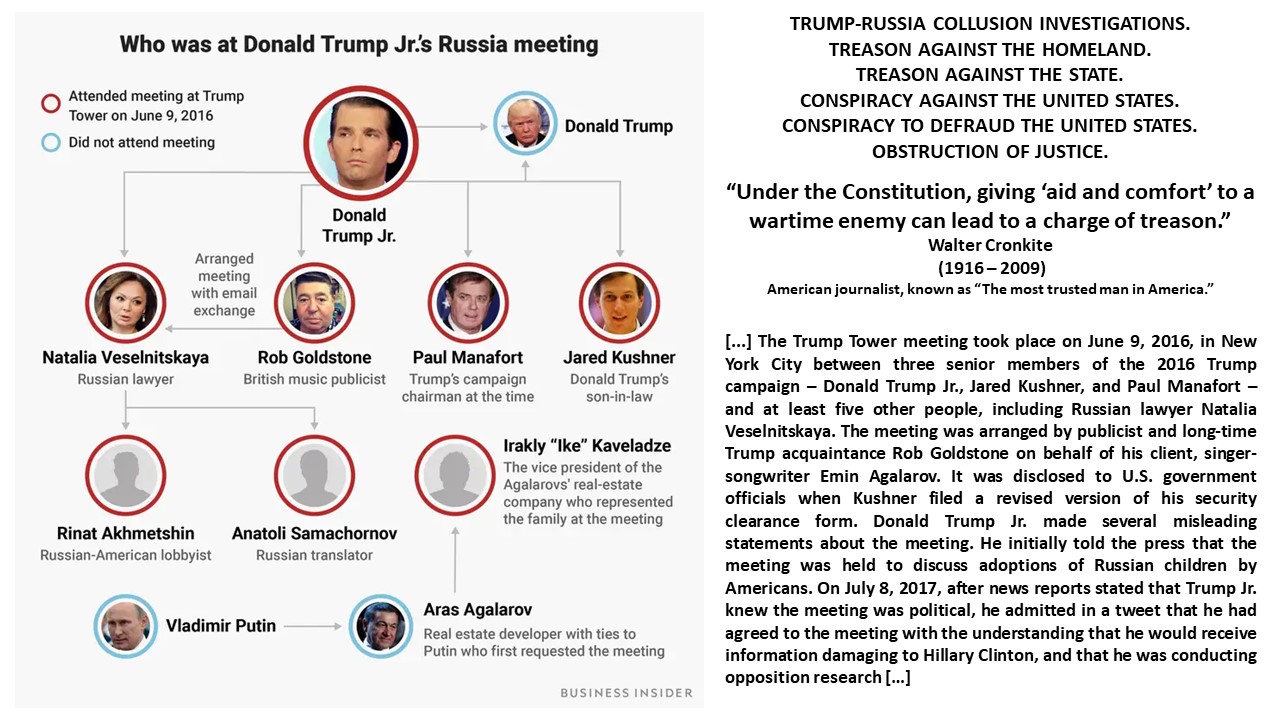 Who was at Donald Trump Jr.'s Russia meeting

Attended meeting at Trump Tower on June 9, 2016

Did not attend meeting

Donald Trump

Donald Trump Jr.

Arranged meeting with email exchange

Natalia Veselnitskaya
Russian lawyer

Rob Goldstone
British music publicist

Paul Manafort
Trump's campaign chairman at the time

Jared Kushner
Donald Trump's son-in-law

Rinat Akhmetshin
Russian-American lobbyist

Anatoli Samachornov
Russian translator

Irakly "Ike" Kaveladze
The vice president of the Agalarovs' real-estate company who represented the family at the meeting

Vladimir Putin

Aras Agalarov
Real estate developer with ties to Putin who first requested the meeting

BUSINESS INSIDER

TRUMP-RUSSIA COLLUSION INVESTIGATIONS.
TREASON AGAINST THE HOMELAND.
TREASON AGAINST THE STATE.
CONSPIRACY AGAINST THE UNITED STATES.
CONSPIRACY TO DEFRAUD THE UNITED STATES.
OBSTRUCTION OF JUSTICE.

"Under the Constitution, giving 'aid and comfort' to a wartime enemy can lead to a charge of treason."
Walter Cronkite
(1916 – 2009)
American journalist, known as "The most trusted man in America."

[...] The Trump Tower meeting took place on June 9, 2016, in New York City between three senior members of the 2016 Trump campaign – Donald Trump Jr., Jared Kushner, and Paul Manafort – and at least five other people, including Russian lawyer Natalia Veselnitskaya. The meeting was arranged by publicist and long-time Trump acquaintance Rob Goldstone on behalf of his client, singer-songwriter Emin Agalarov. It was disclosed to U.S. government officials when Kushner filed a revised version of his security clearance form. Donald Trump Jr. made several misleading statements about the meeting. He initially told the press that the meeting was held to discuss adoptions of Russian children by Americans. On July 8, 2017, after news reports stated that Trump Jr. knew the meeting was political, he admitted in a tweet that he had agreed to the meeting with the understanding that he would receive information damaging to Hillary Clinton, and that he was conducting opposition research [...]